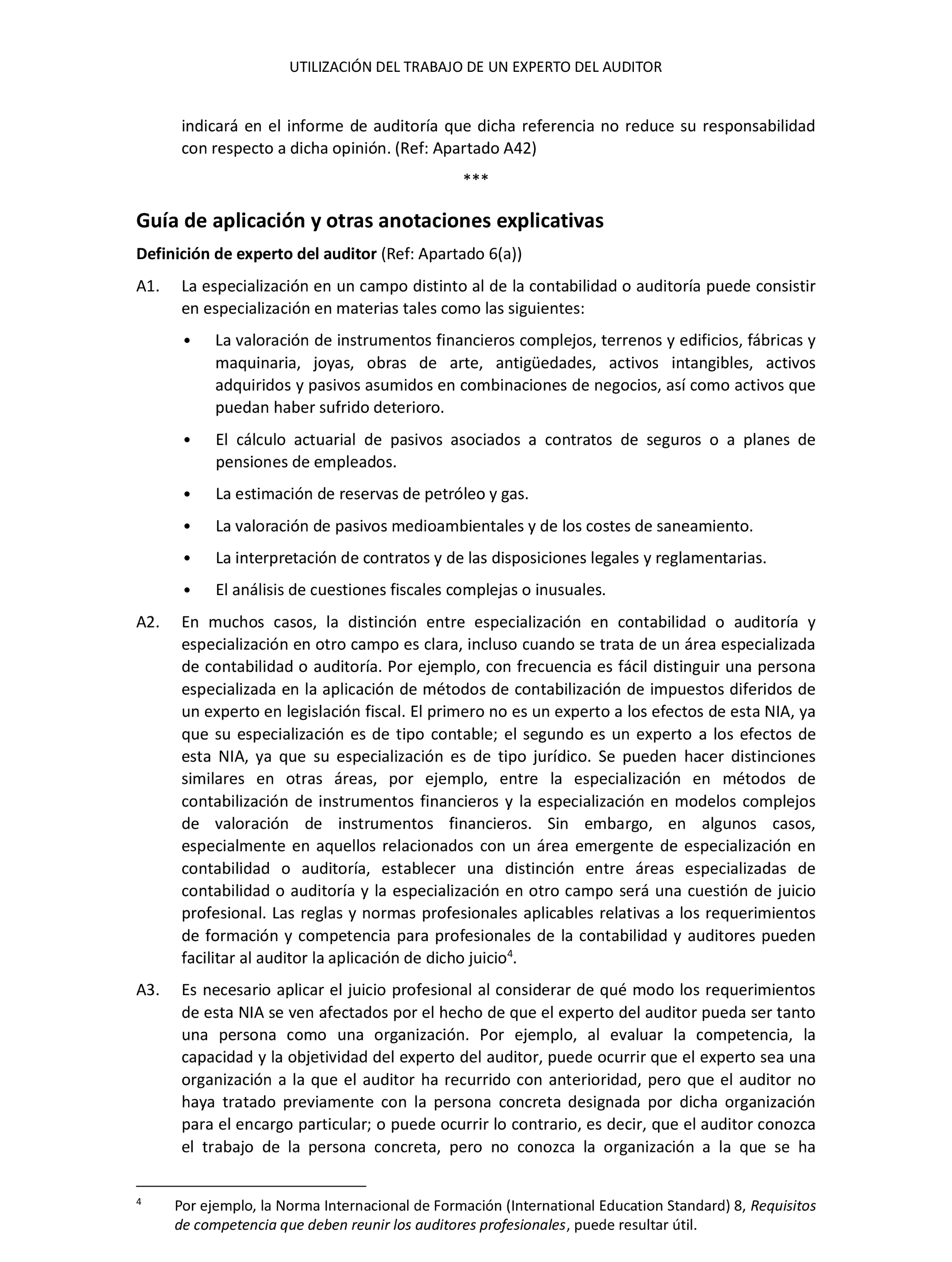 UTILIZACIÓN DEL TRABAJO DE UN EXPERTO DEL AUDITOR

indicará en el informe de auditoría que dicha referencia no reduce su responsabilidad con respecto a dicha opinión. (Ref: Apartado A42)

***

Guía de aplicación y otras anotaciones explicativas

Definición de experto del auditor (Ref: Apartado 6(a))

A1. La especialización en un campo distinto al de la contabilidad o auditoría puede consistir en especialización en materias tales como las siguientes:

• La valoración de instrumentos financieros complejos, terrenos y edificios, fábricas y maquinaria, joyas, obras de arte, antigüedades, activos intangibles, activos adquiridos y pasivos asumidos en combinaciones de negocios, así como activos que puedan haber sufrido deterioro.

• El cálculo actuarial de pasivos asociados a contratos de seguros o a planes de pensiones de empleados.

• La estimación de reservas de petróleo y gas.

• La valoración de pasivos medioambientales y de los costes de saneamiento.

• La interpretación de contratos y de las disposiciones legales y reglamentarias.

• El análisis de cuestiones fiscales complejas o inusuales.

A2. En muchos casos, la distinción entre especialización en contabilidad o auditoría y especialización en otro campo es clara, incluso cuando se trata de un área especializada de contabilidad o auditoría. Por ejemplo, con frecuencia es fácil distinguir una persona especializada en la aplicación de métodos de contabilización de impuestos diferidos de un experto en legislación fiscal. El primero no es un experto a los efectos de esta NIA, ya que su especialización es de tipo contable; el segundo es un experto a los efectos de esta NIA, ya que su especialización es de tipo jurídico. Se pueden hacer distinciones similares en otras áreas, por ejemplo, entre la especialización en métodos de contabilización de instrumentos financieros y la especialización en modelos complejos de valoración de instrumentos financieros. Sin embargo, en algunos casos, especialmente en aquellos relacionados con un área emergente de especialización en contabilidad o auditoría, establecer una distinción entre áreas especializadas de contabilidad o auditoría y la especialización en otro campo será una cuestión de juicio profesional. Las reglas y normas profesionales aplicables relativas a los requerimientos de formación y competencia para profesionales de la contabilidad y auditores pueden facilitar al auditor la aplicación de dicho juicio$^4$.

A3. Es necesario aplicar el juicio profesional al considerar de qué modo los requerimientos de esta NIA se ven afectados por el hecho de que el experto del auditor pueda ser tanto una persona como una organización. Por ejemplo, al evaluar la competencia, la capacidad y la objetividad del experto del auditor, puede ocurrir que el experto sea una organización a la que el auditor ha recurrido con anterioridad, pero que el auditor no haya tratado previamente con la persona concreta designada por dicha organización para el encargo particular; o puede ocurrir lo contrario, es decir, que el auditor conozca el trabajo de la persona concreta, pero no conozca la organización a la que se ha

$^4$ Por ejemplo, la Norma Internacional de Formación (International Education Standard) 8, Requisitos de competencia que deben reunir los auditores profesionales, puede resultar útil.